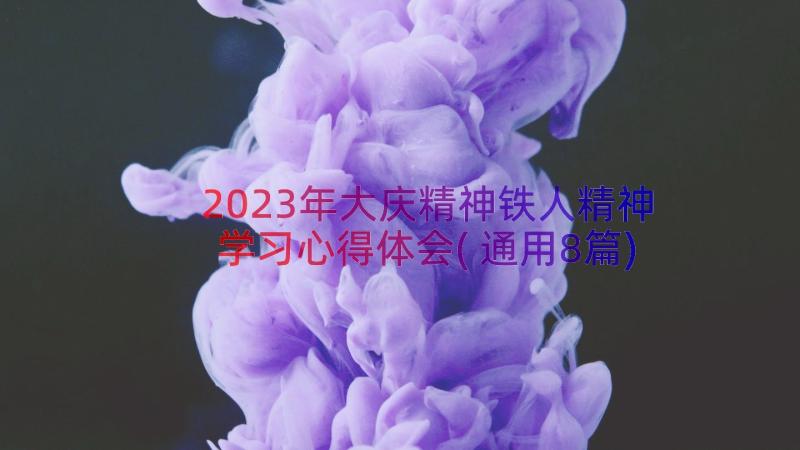 2023年大庆精神铁人精神学习心得体会(通用8篇)